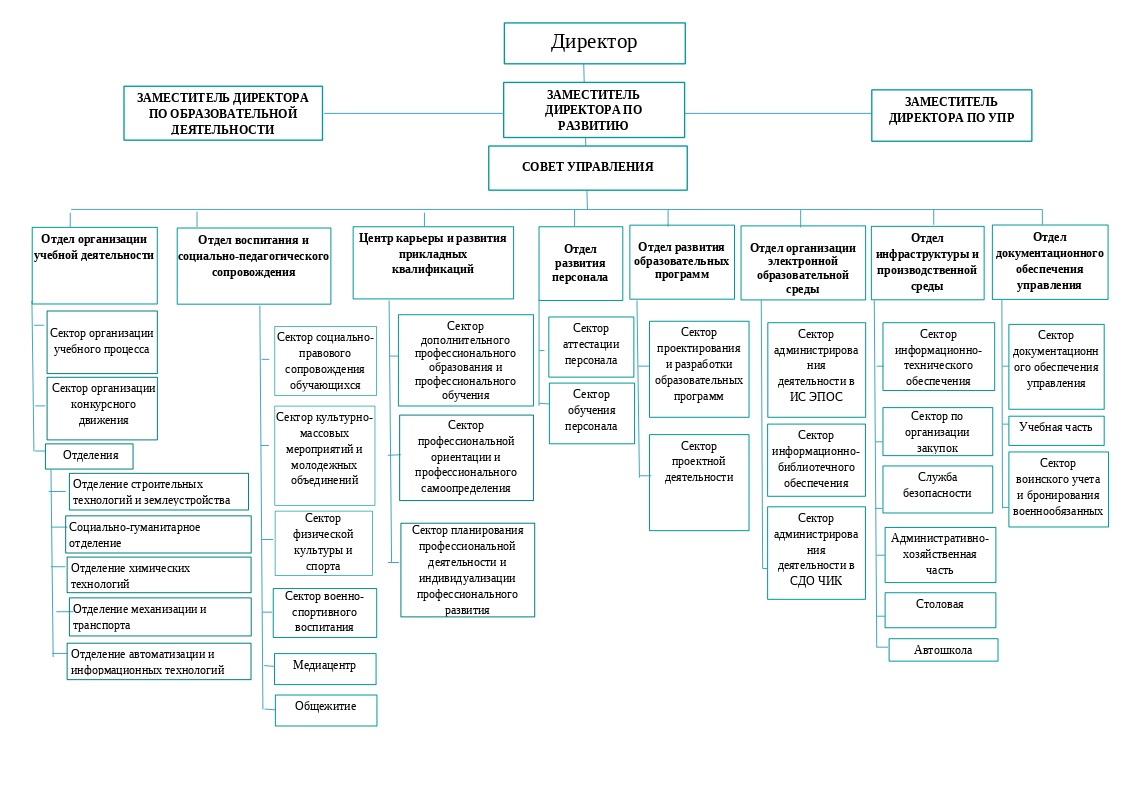 Директор

ЗАМЕСТИТЕЛЬ ДИРЕКТОРА ПО ОБРАЗОВАТЕЛЬНОЙ ДЕЯТЕЛЬНОСТИ

ЗАМЕСТИТЕЛЬ ДИРЕКТОРА ПО РАЗВИТИЮ

ЗАМЕСТИТЕЛЬ ДИРЕКТОРА ПО УПР

СОВЕТ УПРАВЛЕНИЯ

Отдел организации учебной деятельности

Сектор организации учебного процесса

Сектор организации конкурсного движения

Отделения

Отделение строительных технологий и землеустройства

Социально-гуманитарное отделение

Отделение химических технологий

Отделение механизации и транспорта

Отделение автоматизации и информационных технологий

Отдел воспитания и социально-педагогического сопровождения

Сектор социально-правового сопровождения обучающихся

Сектор культурно-массовых мероприятий и молодежных объединений

Сектор физической культуры и спорта

Сектор военно-спортивного воспитания

Медиацентр

Общежитие

Центр карьеры и развития прикладных квалификаций

Сектор дополнительного профессионального образования и профессионального обучения

Сектор профессиональной ориентации и профессионального самоопределения

Сектор планирования профессиональной деятельности и индивидуализации профессионального развития

Отдел развития персонала

Сектор аттестации персонала

Сектор обучения персонала

Отдел развития образовательных программ

Сектор проектирования и разработки образовательных программ

Сектор проектной деятельности

Отдел организации электронной образовательной среды

Сектор администрирования деятельности в ИС ЭПОС

Сектор информационно-библиотечного обеспечения

Сектор администрирования деятельности в СДО ЧИК

Отдел инфраструктуры и производственной среды

Сектор информационно-технического обеспечения

Сектор по организации закупок

Служба безопасности

Административно-хозяйственная часть

Столовая

Автошкола

Отдел документационного обеспечения управления

Сектор документационного обеспечения управления

Учебная часть

Сектор воинского учета и бронирования военнообязанных